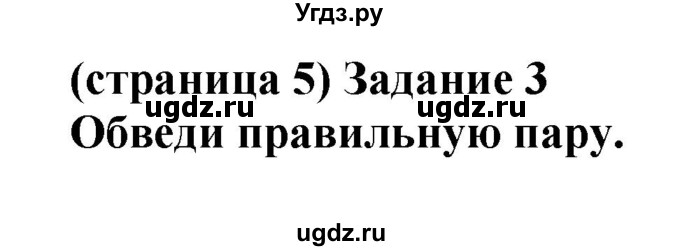 Угдз.ру

(страница 5) Задание 3
ugdz.ru ugdz.ru
Обведи правильную пару.

ugdz.ru